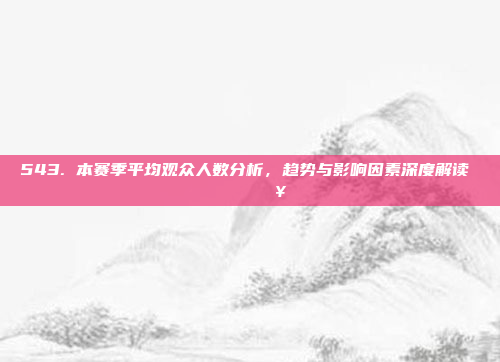 543. 本赛季平均观众人数分析，趋势与影响因素深度解读 ¥